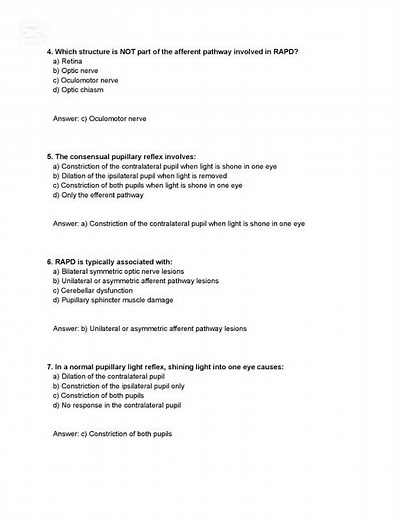 4. Which structure is NOT part of the afferent pathway involved in RAPD?
a) Retina
b) Optic nerve
c) Oculomotor nerve
d) Optic chiasm

Answer: c) Oculomotor nerve

5. The consensual pupillary reflex involves:
a) Constriction of the contralateral pupil when light is shone in one eye
b) Dilation of the ipsilateral pupil when light is removed
c) Constriction of both pupils when light is shone in one eye
d) Only the efferent pathway

Answer: a) Constriction of the contralateral pupil when light is shone in one eye

6. RAPD is typically associated with:
a) Bilateral symmetric optic nerve lesions
b) Unilateral or asymmetric afferent pathway lesions
c) Cerebellar dysfunction
d) Pupillary sphincter muscle damage

Answer: b) Unilateral or asymmetric afferent pathway lesions

7. In a normal pupillary light reflex, shining light into one eye causes:
a) Dilation of the contralateral pupil
b) Constriction of the ipsilateral pupil only
c) Constriction of both pupils
d) No response in the contralateral pupil

Answer: c) Constriction of both pupils